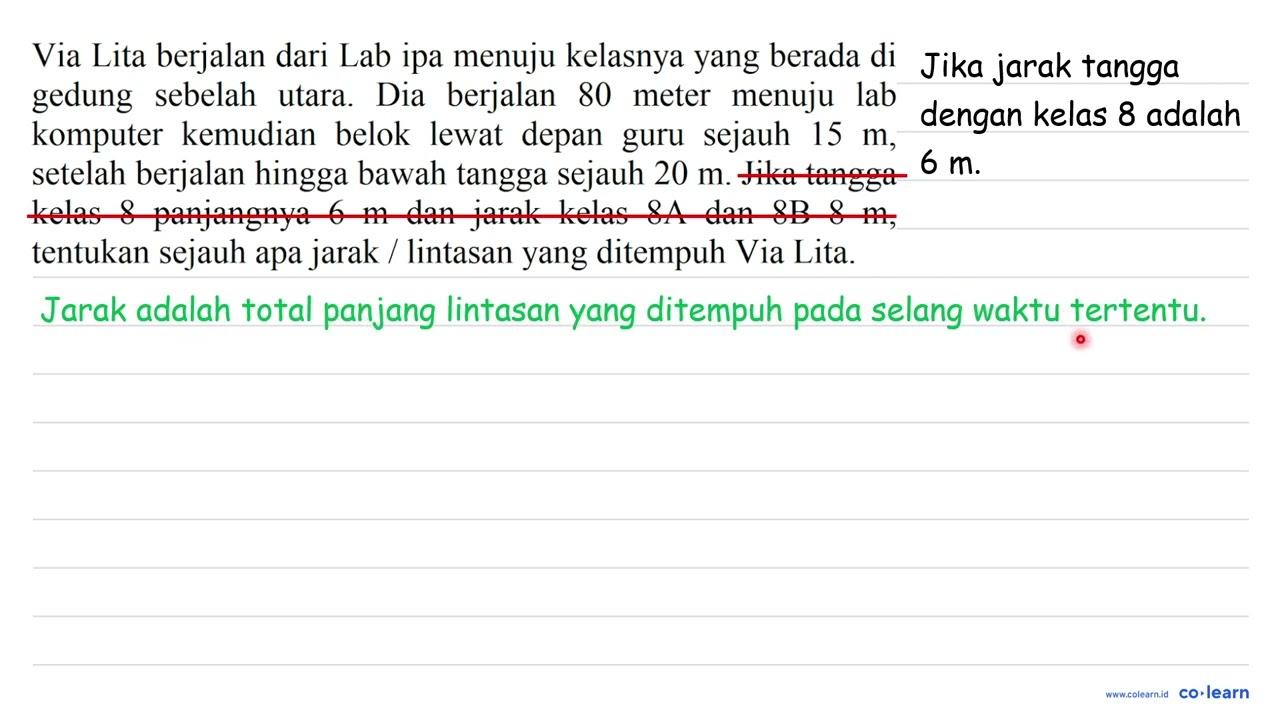 Via Lita berjalan dari Lab ipa menuju kelasnya yang berada di gedung sebelah utara. Dia berjalan 80 meter menuju lab komputer kemudian belok lewat depan guru sejauh 15 m, setelah berjalan hingga bawah tangga sejauh 20 m. Jika tangga kelas 8 panjangnya 6 m dan jarak kelas 8A dan 8B 8 m, tentukan sejauh apa jarak / lintasan yang ditempuh Via Lita.

Jika jarak tangga dengan kelas 8 adalah 6 m.

Jarak adalah total panjang lintasan yang ditempuh pada selang waktu tertentu.

www.colearn.id co·learn